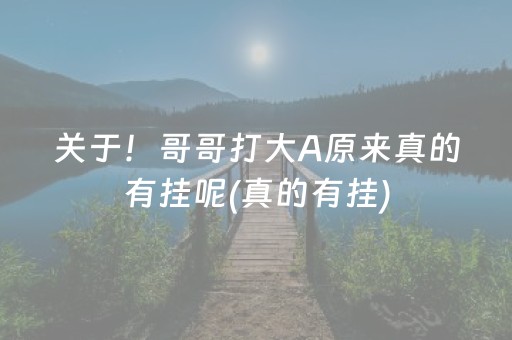 关于！哥哥打大A原来真的有挂呢(真的有挂)